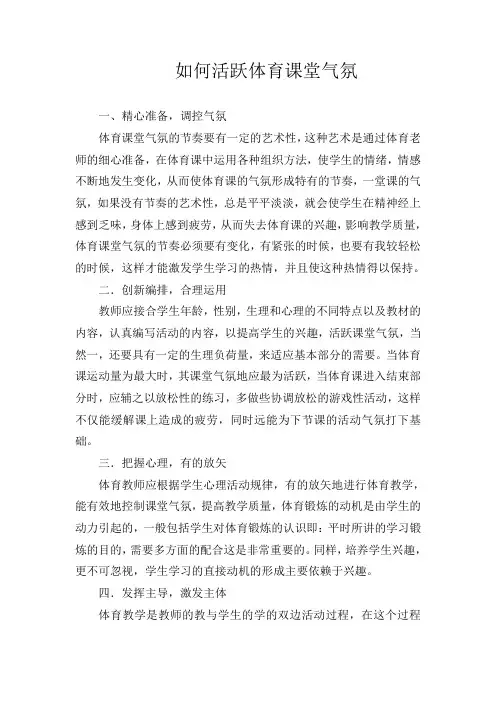 如何活跃体育课堂气氛

一、精心准备，调控气氛

体育课堂气氛的节奏要有一定的艺术性，这种艺术是通过体育老师的细心准备，在体育课中运用各种组织方法，使学生的情绪，情感不断地发生变化，从而使体育课的气氛形成特有的节奏，一堂课的气氛，如果没有节奏的艺术性，总是平平淡淡，就会使学生在精神经上感到乏味，身体上感到疲劳，从而失去体育课的兴趣，影响教学质量，体育课堂气氛的节奏必须要有变化，有紧张的时候，也要有我较轻松的时候，这样才能激发学生学习的热情，并且使这种热情得以保持。

二．创新编排，合理运用

教师应接合学生年龄，性别，生理和心理的不同特点以及教材的内容，认真编写活动的内容，以提高学生的兴趣，活跃课堂气氛，当然一，还要具有一定的生理负荷量，来适应基本部分的需要。当体育课运动量为最大时，其课堂气氛地应最为活跃，当体育课进入结束部分时，应辅之以放松性的练习，多做些协调放松的游戏性活动，这样不仅能缓解课上造成的疲劳，同时远能为下节课的活动气氛打下基础。

三．把握心理，有的放矢

体育教师应根据学生心理活动规律，有的放矢地进行体育教学，能有效地控制课堂气氛，提高教学质量，体育锻炼的动机是由学生的动力引起的，一般包括学生对体育锻炼的认识即：平时所讲的学习锻炼的目的，需要多方面的配合这是非常重要的。同样，培养学生兴趣，更不可忽视，学生学习的直接动机的形成主要依赖于兴趣。

四．发挥主导，激发主体

体育教学是教师的教与学生的学的双边活动过程，在这个过程